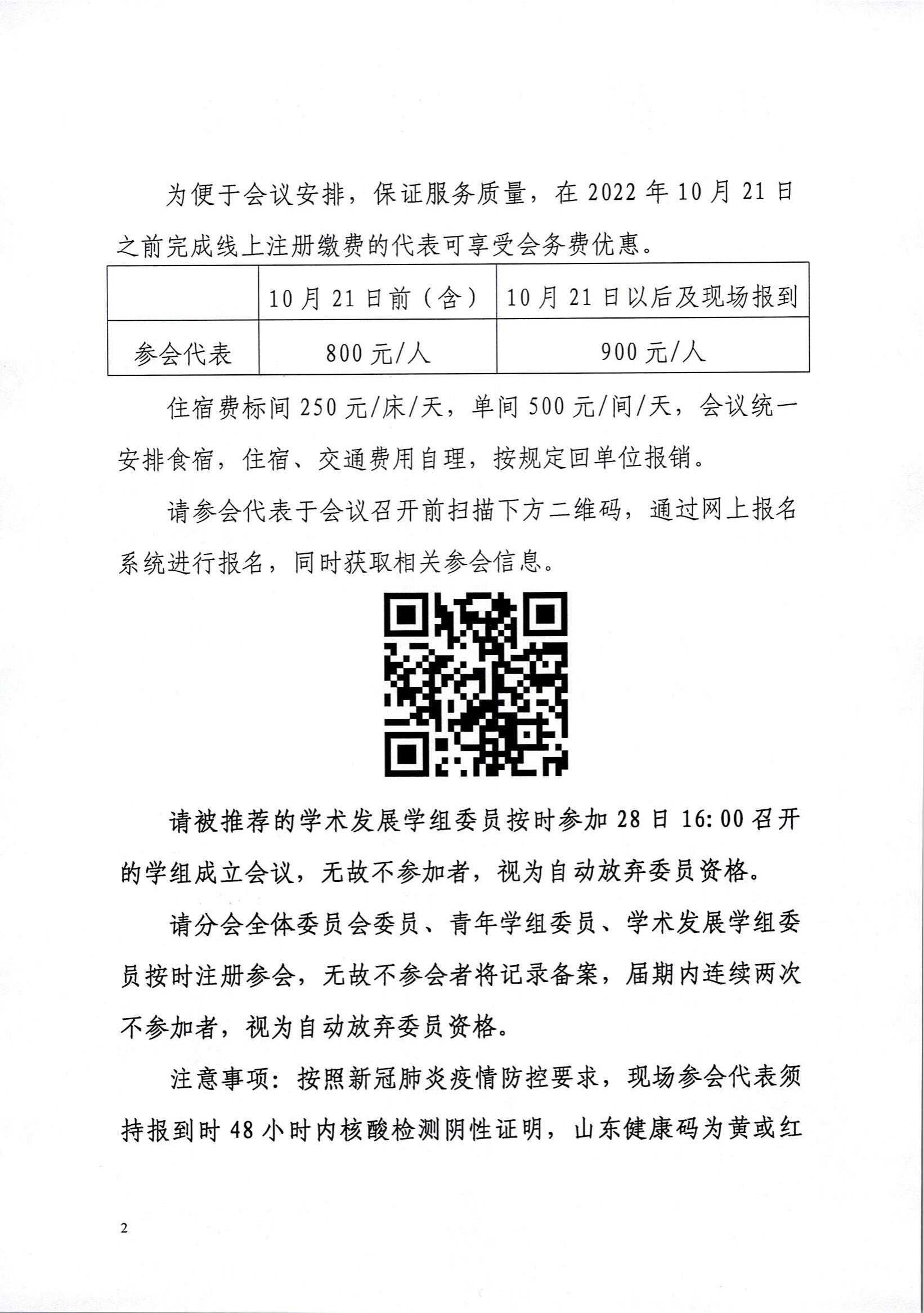 为便于会议安排，保证服务质量，在 2022 年 10 月 21 日之前完成线上注册缴费的代表可享受会务费优惠。

|  | 10 月 21 日前（含） | 10 月 21 日以后及现场报到 |
|---|---|---|
| 参会代表 | 800 元/人 | 900 元/人 |

住宿费标间 250 元/床/天，单间 500 元/间/天，会议统一安排食宿，住宿、交通费用自理，按规定回单位报销。

请参会代表于会议召开前扫描下方二维码，通过网上报名系统进行报名，同时获取相关参会信息。

请被推荐的学术发展学组委员按时参加 28 日 16:00 召开的学组成立会议，无故不参加者，视为自动放弃委员资格。

请分会全体委员会委员、青年学组委员、学术发展学组委员按时注册参会，无故不参会者将记录备案，届期内连续两次不参加者，视为自动放弃委员资格。

注意事项：按照新冠肺炎疫情防控要求，现场参会代表须持报到时 48 小时内核酸检测阴性证明，山东健康码为黄或红

2